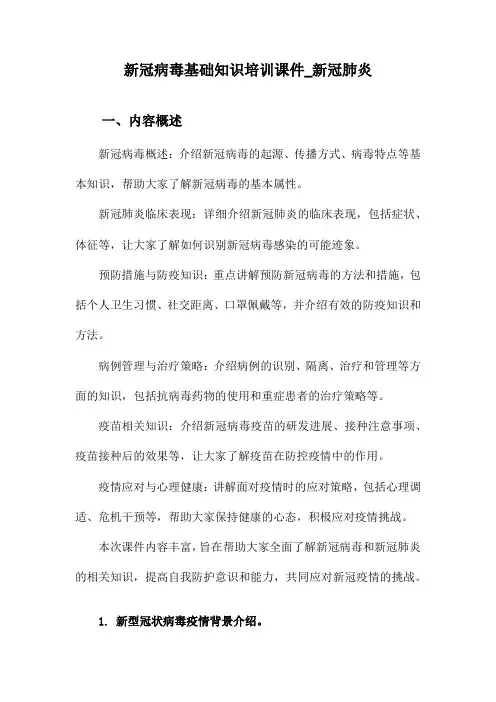 新冠病毒基础知识培训课件_新冠肺炎

一、内容概述

新冠病毒概述：介绍新冠病毒的起源、传播方式、病毒特点等基本知识，帮助大家了解新冠病毒的基本属性。

新冠肺炎临床表现：详细介绍新冠肺炎的临床表现，包括症状、体征等，让大家了解如何识别新冠病毒感染的可能迹象。

预防措施与防疫知识：重点讲解预防新冠病毒的方法和措施，包括个人卫生习惯、社交距离、口罩佩戴等，并介绍有效的防疫知识和方法。

病例管理与治疗策略：介绍病例的识别、隔离、治疗和管理等方面的知识，包括抗病毒药物的使用和重症患者的治疗策略等。

疫苗相关知识：介绍新冠病毒疫苗的研发进展、接种注意事项、疫苗接种后的效果等，让大家了解疫苗在防控疫情中的作用。

疫情应对与心理健康：讲解面对疫情时的应对策略，包括心理调适、危机干预等，帮助大家保持健康的心态，积极应对疫情挑战。

本次课件内容丰富，旨在帮助大家全面了解新冠病毒和新冠肺炎的相关知识，提高自我防护意识和能力，共同应对新冠疫情的挑战。

1. 新型冠状病毒疫情背景介绍。